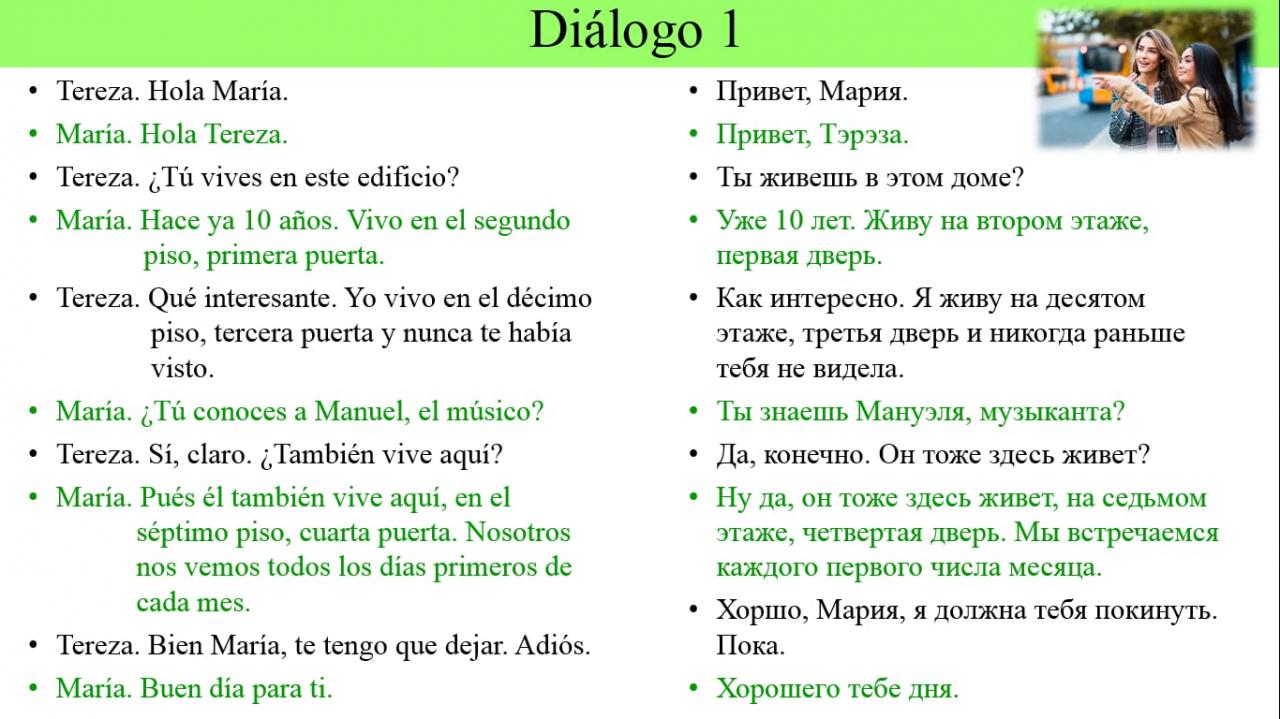 Diálogo 1

• Tereza. Hola María.
• María. Hola Tereza.
• Tereza. ¿Tú vives en este edificio?
• María. Hace ya 10 años. Vivo en el segundo piso, primera puerta.
• Tereza. Qué interesante. Yo vivo en el décimo piso, tercera puerta y nunca te había visto.
• María. ¿Tú conoces a Manuel, el músico?
• Tereza. Sí, claro. ¿También vive aquí?
• María. Pués él también vive aquí, en el séptimo piso, cuarta puerta. Nosotros nos vemos todos los días primeros de cada mes.
• Tereza. Bien María, te tengo que dejar. Adiós.
• María. Buen día para ti.

• Привет, Мария.
• Привет, Тэрэза.
• Ты живешь в этом доме?
• Уже 10 лет. Живу на втором этаже, первая дверь.
• Как интересно. Я живу на десятом этаже, третья дверь и никогда раньше тебя не видела.
• Ты знаешь Мануэля, музыканта?
• Да, конечно. Он тоже здесь живет?
• Ну да, он тоже здесь живет, на седьмом этаже, четвертая дверь. Мы встречаемся каждого первого числа месяца.
• Хоршо, Мария, я должна тебя покинуть. Пока.
• Хорошего тебе дня.